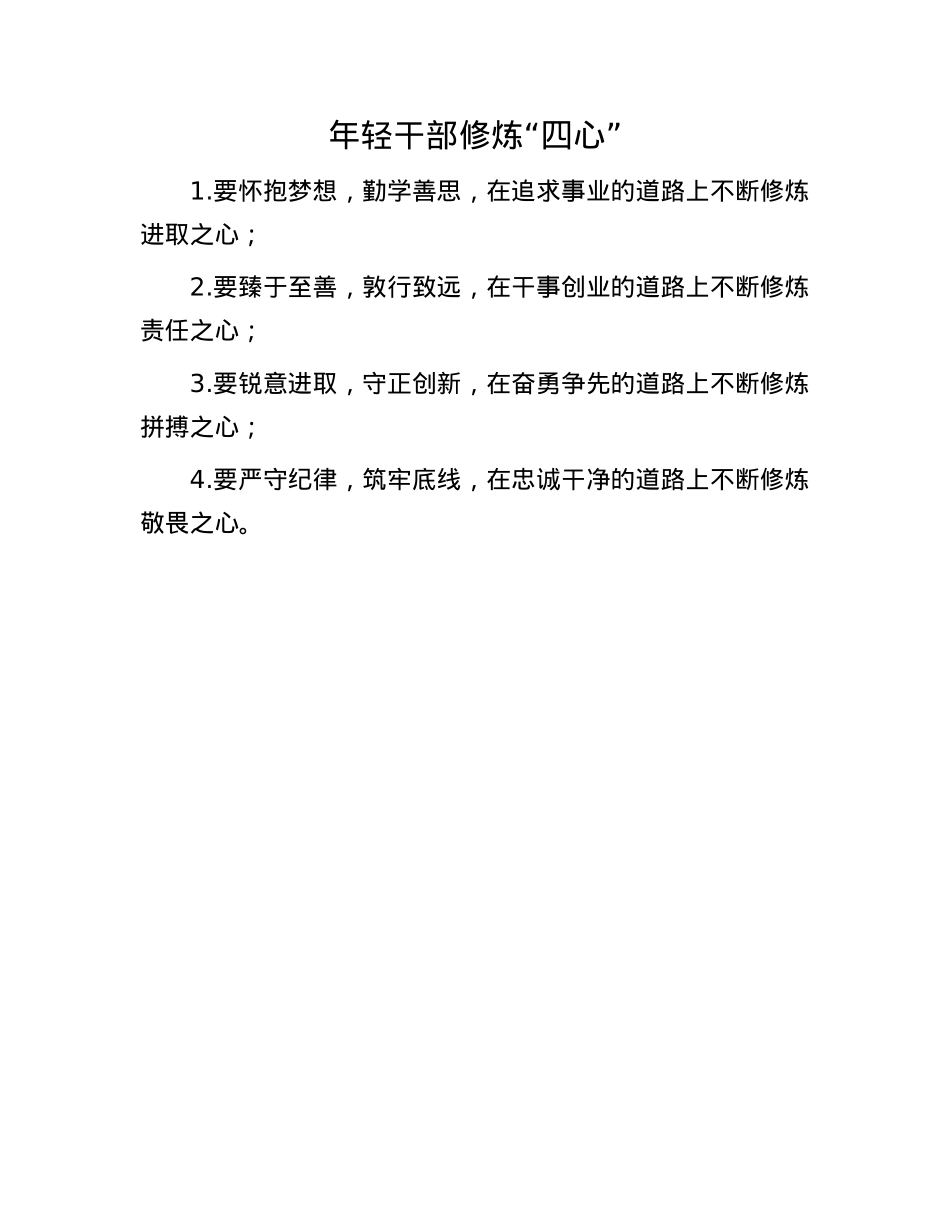 年轻干部修炼“四心”

1.要怀抱梦想，勤学善思，在追求事业的道路上不断修炼进取之心；

2.要臻于至善，敦行致远，在干事创业的道路上不断修炼责任之心；

3.要锐意进取，守正创新，在奋勇争先的道路上不断修炼拼搏之心；

4.要严守纪律，筑牢底线，在忠诚干净的道路上不断修炼敬畏之心。